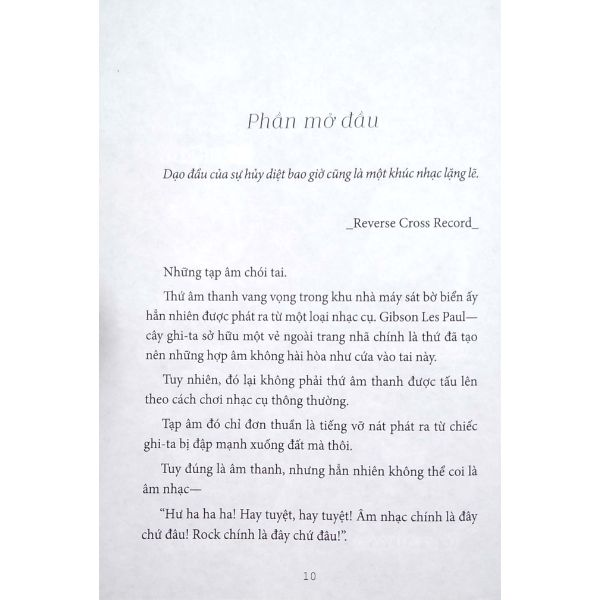 Phần mở đầu

Dạo đầu của sự hủy diệt bao giờ cũng là một khúc nhạc lặng lẽ.

_Reverse Cross Record_

Những tạp âm chói tai.

Thứ âm thanh vang vọng trong khu nhà máy sát bờ biển ấy hẳn nhiên được phát ra từ một loại nhạc cụ. Gibson Les Paul— cây ghi-ta sở hữu một vẻ ngoài trang nhã chính là thứ đã tạo nên những hợp âm không hài hòa như cứa vào tai này.

Tuy nhiên, đó lại không phải thứ âm thanh được tấu lên theo cách chơi nhạc cụ thông thường.

Tạp âm đó chỉ đơn thuần là tiếng vỡ nát phát ra từ chiếc ghi-ta bị đập mạnh xuống đất mà thôi.

Tuy đúng là âm thanh, nhưng hẳn nhiên không thể coi là âm nhạc—

"Hư ha ha ha! Hay tuyệt, hay tuyệt! Âm nhạc chính là đây chứ đâu! Rock chính là đây chứ đâu!".

10